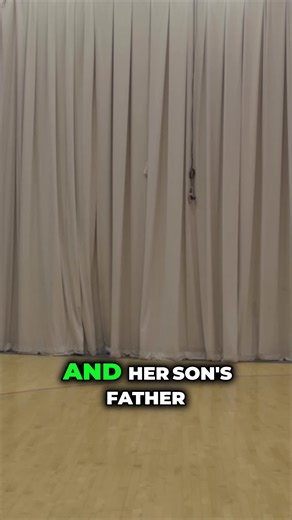 AND HER SON'S FATHER